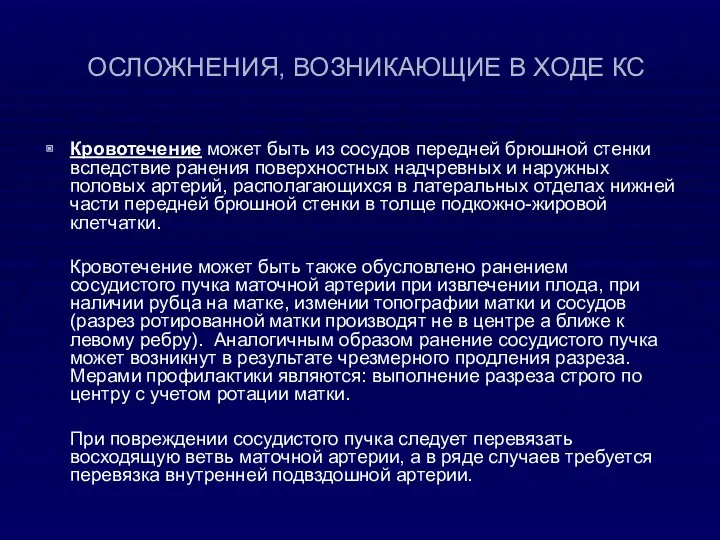 ОСЛОЖНЕНИЯ, ВОЗНИКАЮЩИЕ В ХОДЕ КС

Кровотечение может быть из сосудов передней брюшной стенки вследствие ранения поверхностных надчревных и наружных половых артерий, располагающихся в латеральных отделах нижней части передней брюшной стенки в толще подкожно-жировой клетчатки.

Кровотечение может быть также обусловлено ранением сосудистого пучка маточной артерии при извлечении плода, при наличии рубца на матке, измении топографии матки и сосудов (разрез ротированной матки производят не в центре а ближе к левому ребру). Аналогичным образом ранение сосудистого пучка может возникнут в результате чрезмерного продления разреза. Мерами профилактики являются: выполнение разреза строго по центру с учетом ротации матки.

При повреждении сосудистого пучка следует перевязать восходящую ветвь маточной артерии, а в ряде случаев требуется перевязка внутренней подвздошной артерии.